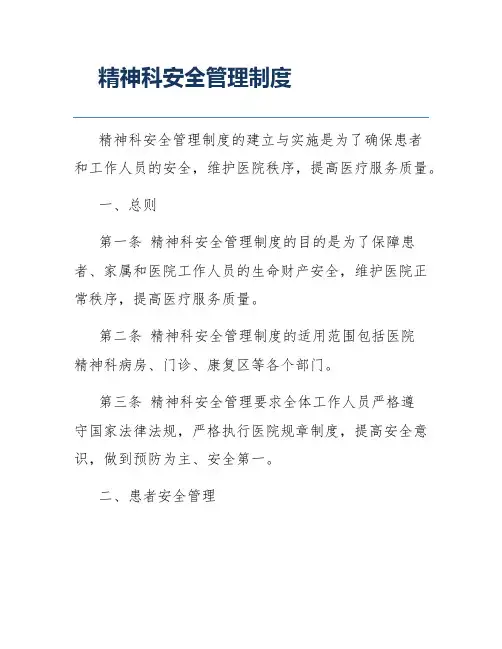 精神科安全管理制度

精神科安全管理制度的建立与实施是为了确保患者和工作人员的安全，维护医院秩序，提高医疗服务质量。

一、总则

第一条 精神科安全管理制度的目的是为了保障患者、家属和医院工作人员的生命财产安全，维护医院正常秩序，提高医疗服务质量。

第二条 精神科安全管理制度的适用范围包括医院精神科病房、门诊、康复区等各个部门。

第三条 精神科安全管理要求全体工作人员严格遵守国家法律法规，严格执行医院规章制度，提高安全意识，做到预防为主、安全第一。

二、患者安全管理